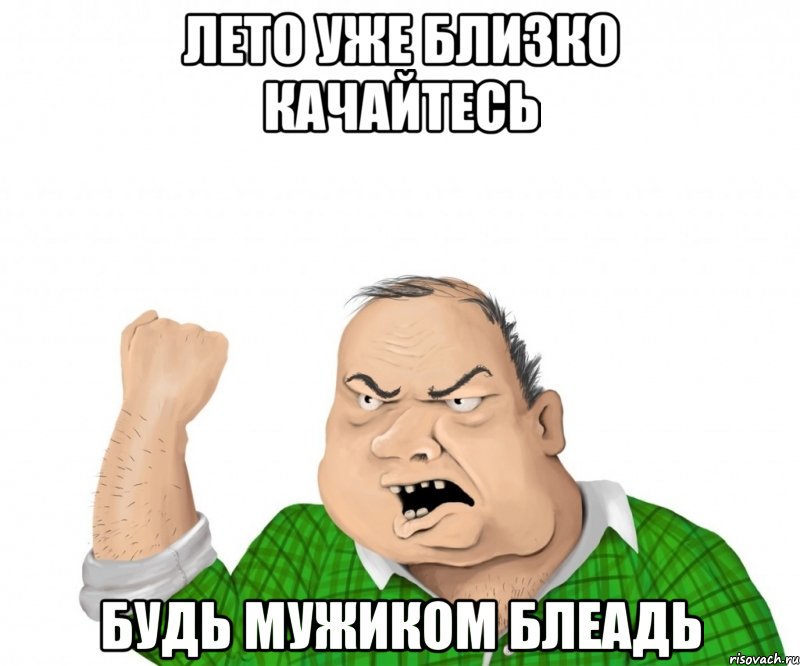 ЛЕТО УЖЕ БЛИЗКО КАЧАЙТЕСЬ

БУДЬ МУЖИКОМ БЛЕАДЬ

risovach.ru